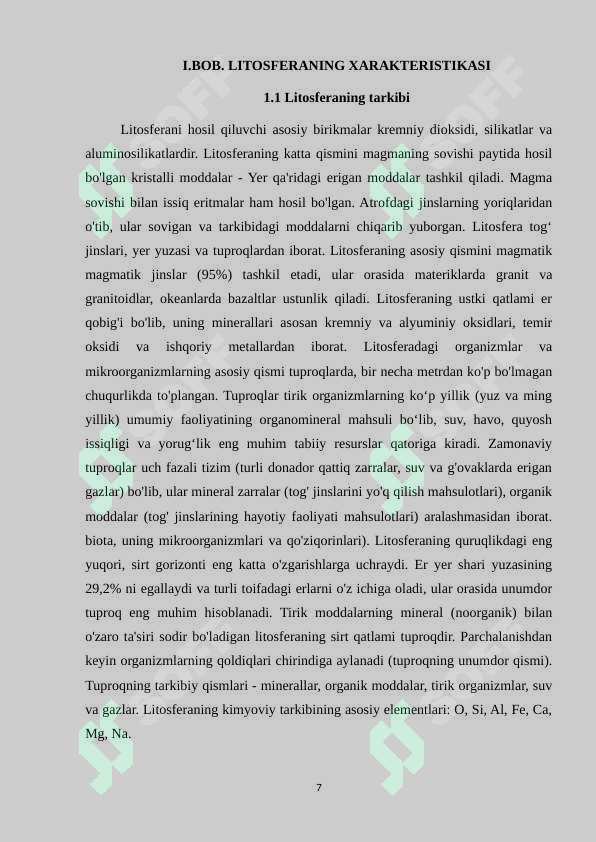 I.BOB. LITOSFERANING XARAKTERISTIKASI

1.1 Litosferaning tarkibi

Litosferani hosil qiluvchi asosiy birikmalar kremniy dioksidi, silikatlar va aluminosilikatlardir. Litosferaning katta qismini magmaning sovishi paytida hosil bo'lgan kristalli moddalar - Yer qa'ridagi erigan moddalar tashkil qiladi. Magma sovishi bilan issiq eritmalar ham hosil bo'lgan. Atrofdagi jinslarning yoriqlaridan o'tib, ular sovigan va tarkibidagi moddalarni chiqarib yuborgan. Litosfera tog‘ jinslari, yer yuzasi va tuproqlardan iborat. Litosferaning asosiy qismini magmatik magmatik jinslar (95%) tashkil etadi, ular orasida materiklarda granit va granitoidlar, okeanlarda bazaltlar ustunlik qiladi. Litosferaning ustki qatlami er qobig'i bo'lib, uning minerallari asosan kremniy va alyuminiy oksidlari, temir oksidi va ishqoriy metallardan iborat. Litosferadagi organizmlar va mikroorganizmlarning asosiy qismi tuproqlarda, bir necha metrdan ko'p bo'lmagan chuqurlikda to'plangan. Tuproqlar tirik organizmlarning ko‘p yillik (yuz va ming yillik) umumiy faoliyatining organomineral mahsuli bo‘lib, suv, havo, quyosh issiqligi va yorug‘lik eng muhim tabiiy resurslar qatoriga kiradi. Zamonaviy tuproqlar uch fazali tizim (turli donador qattiq zarralar, suv va g'ovaklarda erigan gazlar) bo'lib, ular mineral zarralar (tog' jinslarini yo'q qilish mahsulotlari), organik moddalar (tog' jinslarining hayotiy faoliyati mahsulotlari) aralashmasidan iborat. biota, uning mikroorganizmlari va qo'ziqorinlari). Litosferaning quruqlikdagi eng yuqori, sirt gorizonti eng katta o'zgarishlarga uchraydi. Er yer shari yuzasining 29,2% ni egallaydi va turli toifadagi erlarni o'z ichiga oladi, ular orasida unumdor tuproq eng muhim hisoblanadi. Tirik moddalarning mineral (noorganik) bilan o'zaro ta'siri sodir bo'ladigan litosferaning sirt qatlami tuproqdir. Parchalanishdan keyin organizmlarning qoldiqlari chirindiga aylanadi (tuproqning unumdor qismi). Tuproqning tarkibiy qismlari - minerallar, organik moddalar, tirik organizmlar, suv va gazlar. Litosferaning kimyoviy tarkibining asosiy elementlari: O, Si, Al, Fe, Ca, Mg, Na.

7